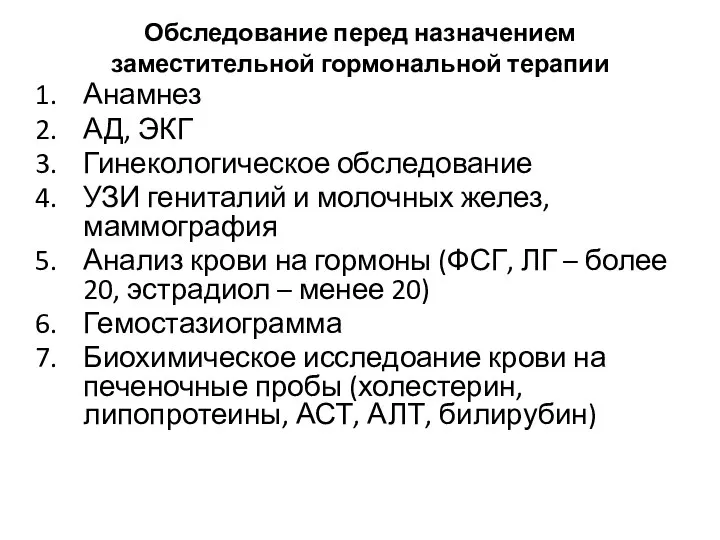 Обследование перед назначением заместительной гормональной терапии

1. Анамнез
2. АД, ЭКГ
3. Гинекологическое обследование
4. УЗИ гениталий и молочных желез, маммография
5. Анализ крови на гормоны (ФСГ, ЛГ – более 20, эстрадиол – менее 20)
6. Гемостазиограмма
7. Биохимическое исследоание крови на печеночные пробы (холестерин, липопротеины, АСТ, АЛТ, билирубин)